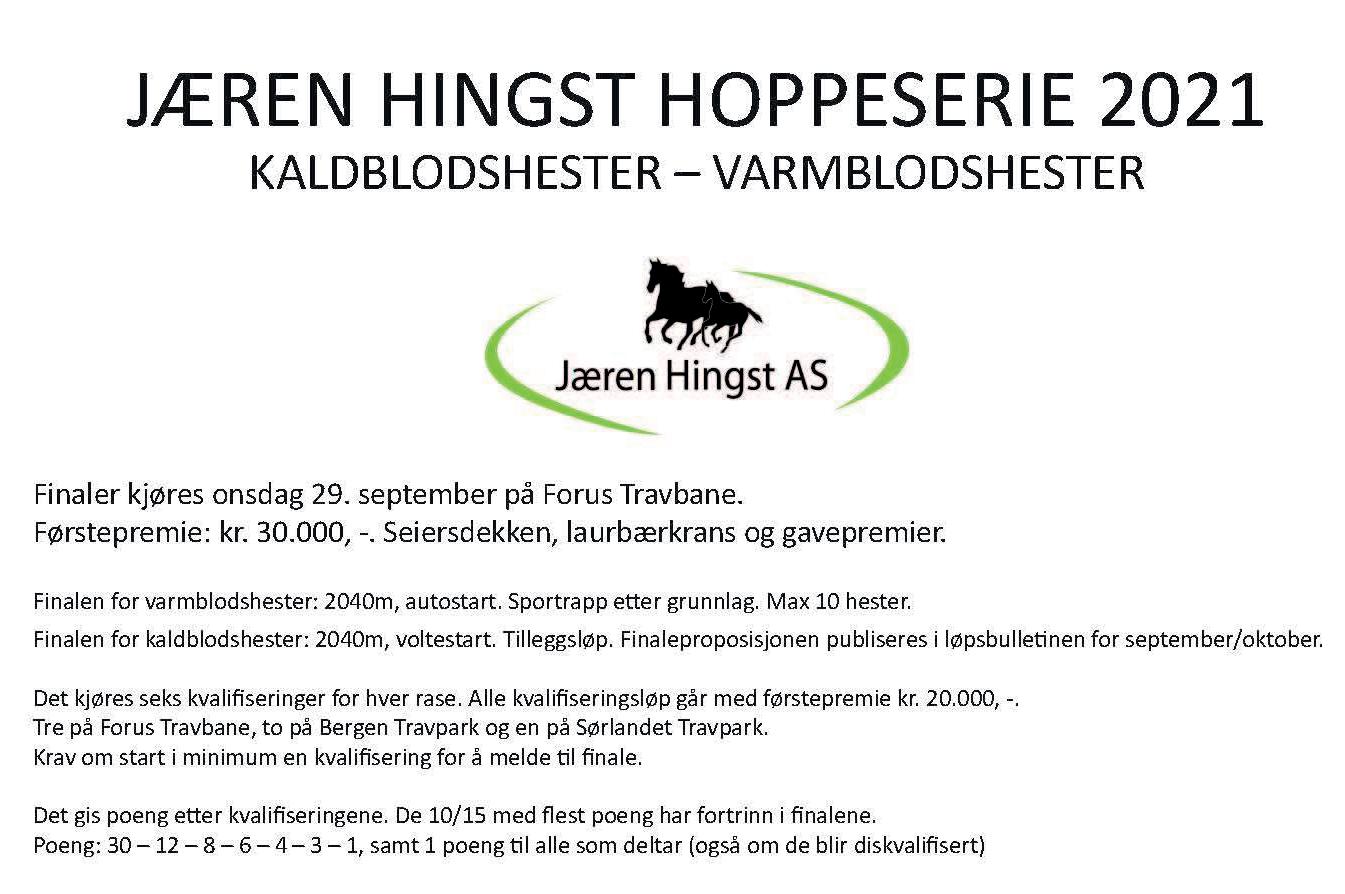 JÆREN HINGST HOPPESERIE 2021
KALDBLODSHESTER – VARMBLODSHESTER

Jæren Hingst AS

Finaler kjøres onsdag 29. september på Forus Travbane.
Førstepremie: kr. 30.000, -. Seiersdekken, laurbærkrans og gavepremier.

Finalen for varmblodshester: 2040m, autostart. Sportrapp etter grunnlag. Max 10 hester.
Finalen for kaldblodshester: 2040m, voltestart. Tilleggsløp. Finaleproposisjonen publiseres i løpsbulletinen for september/oktober.

Det kjøres seks kvalifiseringer for hver rase. Alle kvalifiseringsløp går med førstepremie kr. 20.000, -.
Tre på Forus Travbane, to på Bergen Travpark og en på Sørlandet Travpark.
Krav om start i minimum en kvalifisering for å melde til finale.

Det gis poeng etter kvalifiseringene. De 10/15 med flest poeng har fortrinn i finalene.
Poeng: 30 – 12 – 8 – 6 – 4 – 3 – 1, samt 1 poeng til alle som deltar (også om de blir diskvalifisert)